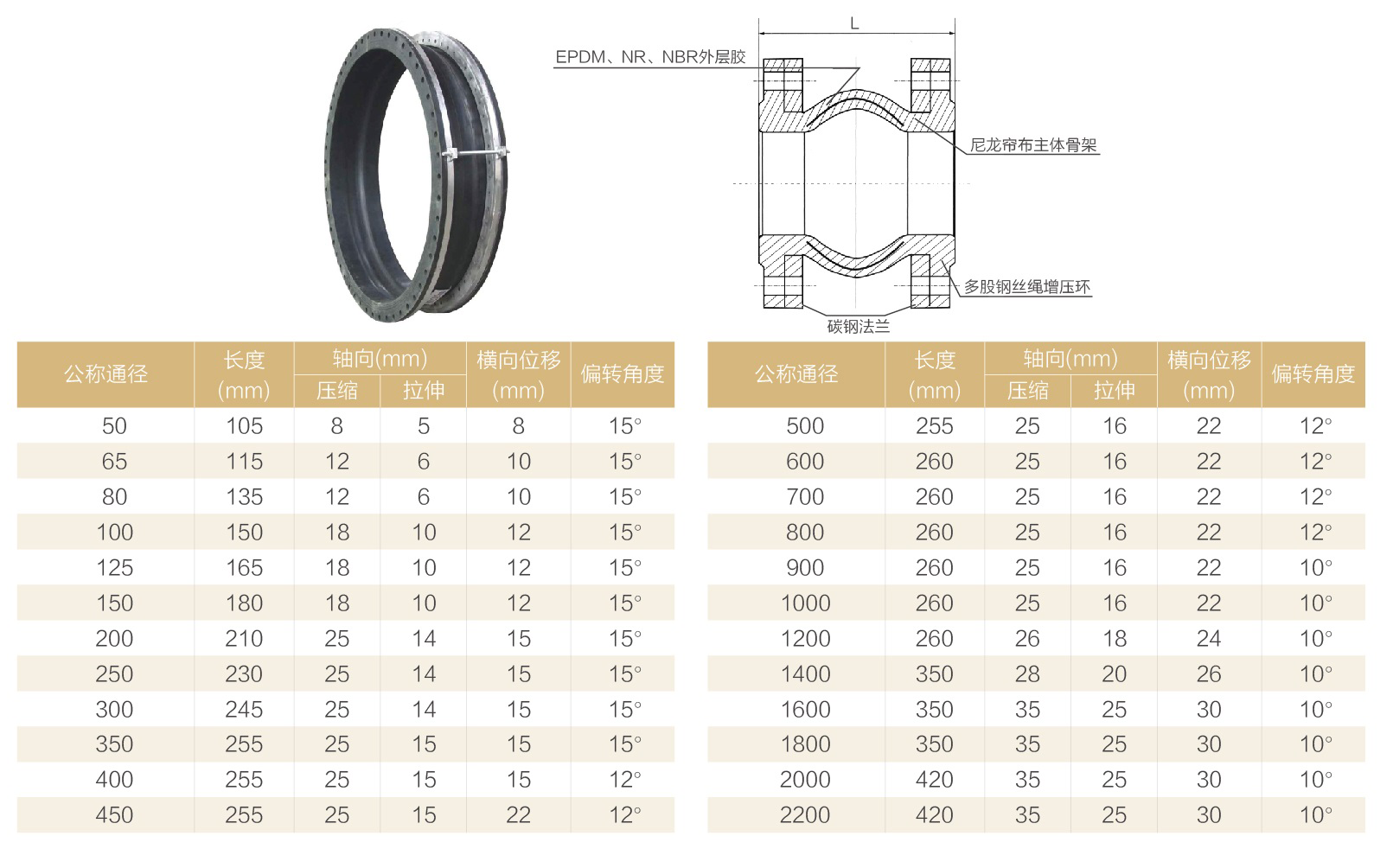 L

EPDM、NR、NBR外层胶

尼龙帘布主体骨架

多股钢丝绳增压环

碳钢法兰

| 公称通径 | 长度 (mm) | 轴向(mm) 压缩 | 轴向(mm) 拉伸 | 横向位移 (mm) | 偏转角度 |
|---|---|---|---|---|---|
| 50 | 105 | 8 | 5 | 8 | 15° |
| 65 | 115 | 12 | 6 | 10 | 15° |
| 80 | 135 | 12 | 6 | 10 | 15° |
| 100 | 150 | 18 | 10 | 12 | 15° |
| 125 | 165 | 18 | 10 | 12 | 15° |
| 150 | 180 | 18 | 10 | 12 | 15° |
| 200 | 210 | 25 | 14 | 15 | 15° |
| 250 | 230 | 25 | 14 | 15 | 15° |
| 300 | 245 | 25 | 14 | 15 | 15° |
| 350 | 255 | 25 | 15 | 15 | 15° |
| 400 | 255 | 25 | 15 | 15 | 12° |
| 450 | 255 | 25 | 15 | 22 | 12° |

| 公称通径 | 长度 (mm) | 轴向(mm) 压缩 | 轴向(mm) 拉伸 | 横向位移 (mm) | 偏转角度 |
|---|---|---|---|---|---|
| 500 | 255 | 25 | 16 | 22 | 12° |
| 600 | 260 | 25 | 16 | 22 | 12° |
| 700 | 260 | 25 | 16 | 22 | 12° |
| 800 | 260 | 25 | 16 | 22 | 12° |
| 900 | 260 | 25 | 16 | 22 | 10° |
| 1000 | 260 | 25 | 16 | 22 | 10° |
| 1200 | 260 | 26 | 18 | 24 | 10° |
| 1400 | 350 | 28 | 20 | 26 | 10° |
| 1600 | 350 | 35 | 25 | 30 | 10° |
| 1800 | 350 | 35 | 25 | 30 | 10° |
| 2000 | 420 | 35 | 25 | 30 | 10° |
| 2200 | 420 | 35 | 25 | 30 | 10° |